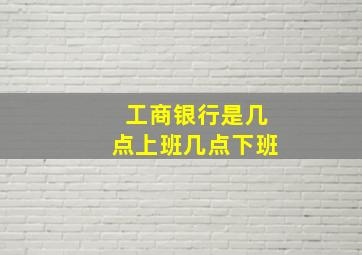 工商银行是几点上班几点下班